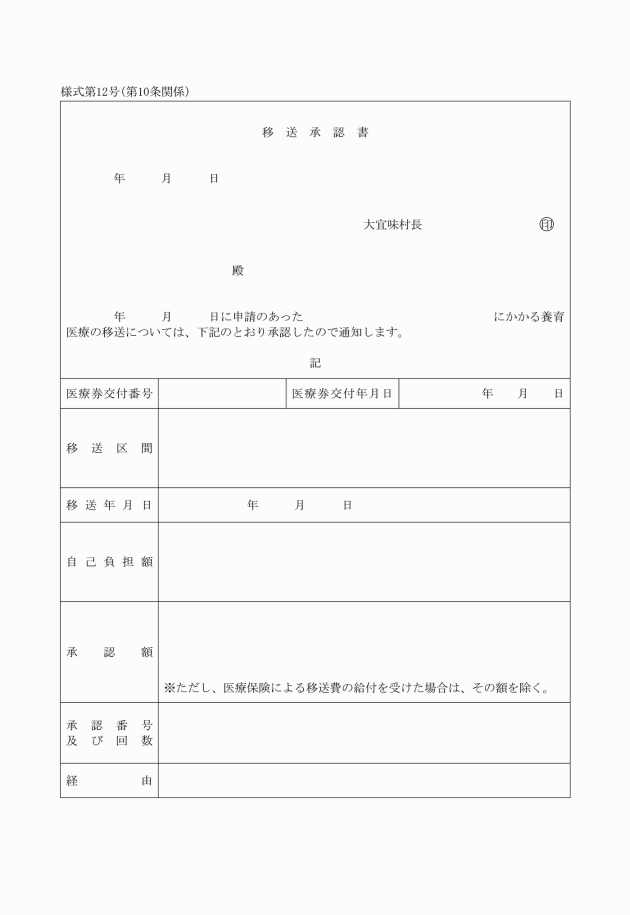 様式第12号(第10条関係)

移 送 承 認 書

年 月 日

大宜味村長 印

殿

年 月 日に申請のあった にかかる養育医療の移送については、下記のとおり承認したので通知します。

記

| 医療券交付番号 | | 医療券交付年月日 | 年 月 日 |
|---|---|---|---|
| 移 送 区 間 | | | |
| 移 送 年 月 日 | 年 月 日 | | |
| 自 己 負 担 額 | | | |
| 承 認 額 | ※ただし、医療保険による移送費の給付を受けた場合は、その額を除く。 | | |
| 承 認 番 号 及 び 回 数 | | | |
| 経 由 | | | |